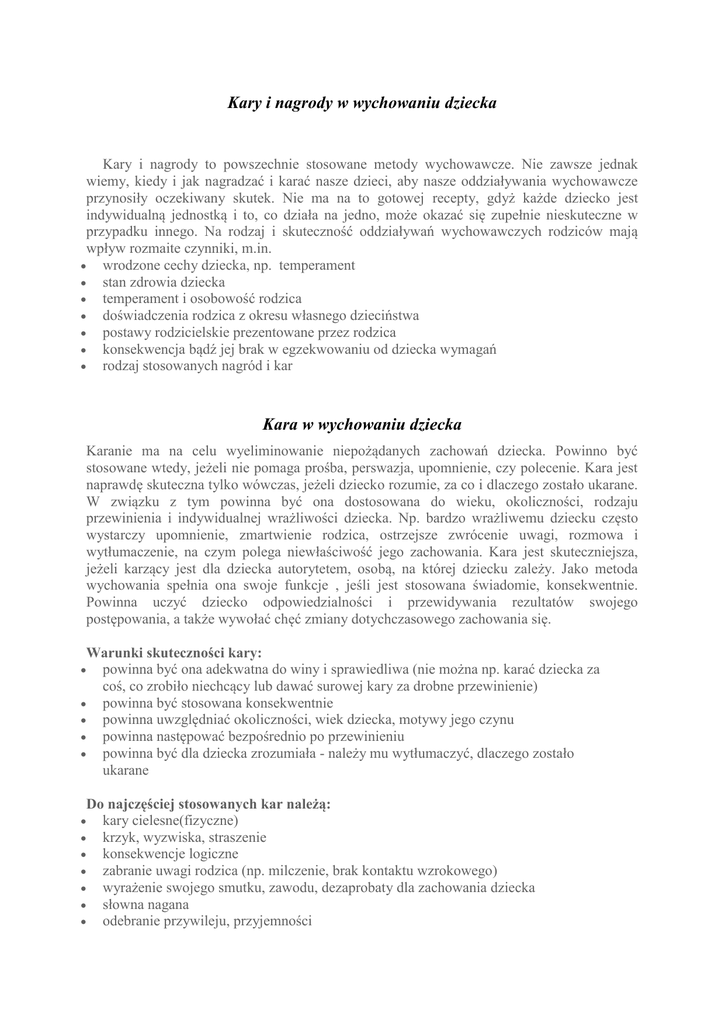 Kary i nagrody w wychowaniu dziecka

Kary i nagrody to powszechnie stosowane metody wychowawcze. Nie zawsze jednak wiemy, kiedy i jak nagradzać i karać nasze dzieci, aby nasze oddziaływania wychowawcze przynosiły oczekiwany skutek. Nie ma na to gotowej recepty, gdyż każde dziecko jest indywidualną jednostką i to, co działa na jedno, może okazać się zupełnie nieskuteczne w przypadku innego. Na rodzaj i skuteczność oddziaływań wychowawczych rodziców mają wpływ rozmaite czynniki, m.in.
• wrodzone cechy dziecka, np. temperament
• stan zdrowia dziecka
• temperament i osobowość rodzica
• doświadczenia rodzica z okresu własnego dzieciństwa
• postawy rodzicielskie prezentowane przez rodzica
• konsekwencja bądź jej brak w egzekwowaniu od dziecka wymagań
• rodzaj stosowanych nagród i kar

Kara w wychowaniu dziecka

Karanie ma na celu wyeliminowanie niepożądanych zachowań dziecka. Powinno być stosowane wtedy, jeżeli nie pomaga prośba, perswazja, upomnienie, czy polecenie. Kara jest naprawdę skuteczna tylko wówczas, jeżeli dziecko rozumie, za co i dlaczego zostało ukarane. W związku z tym powinna być ona dostosowana do wieku, okoliczności, rodzaju przewinienia i indywidualnej wrażliwości dziecka. Np. bardzo wrażliwemu dziecku często wystarczy upomnienie, zmartwienie rodzica, ostrzejsze zwrócenie uwagi, rozmowa i wytłumaczenie, na czym polega niewłaściwość jego zachowania. Kara jest skuteczniejsza, jeżeli karzący jest dla dziecka autorytetem, osobą, na której dziecku zależy. Jako metoda wychowania spełnia ona swoje funkcje , jeśli jest stosowana świadomie, konsekwentnie. Powinna uczyć dziecko odpowiedzialności i przewidywania rezultatów swojego postępowania, a także wywołać chęć zmiany dotychczasowego zachowania się.

Warunki skuteczności kary:
• powinna być ona adekwatna do winy i sprawiedliwa (nie można np. karać dziecka za coś, co zrobiło niechcący lub dawać surowej kary za drobne przewinienie)
• powinna być stosowana konsekwentnie
• powinna uwzględniać okoliczności, wiek dziecka, motywy jego czynu
• powinna następować bezpośrednio po przewinieniu
• powinna być dla dziecka zrozumiała - należy mu wytłumaczyć, dlaczego zostało ukarane

Do najczęściej stosowanych kar należą:
• kary cielesne(fizyczne)
• krzyk, wyzwiska, straszenie
• konsekwencje logiczne
• zabranie uwagi rodzica (np. milczenie, brak kontaktu wzrokowego)
• wyrażenie swojego smutku, zawodu, dezaprobaty dla zachowania dziecka
• słowna nagana
• odebranie przywileju, przyjemności